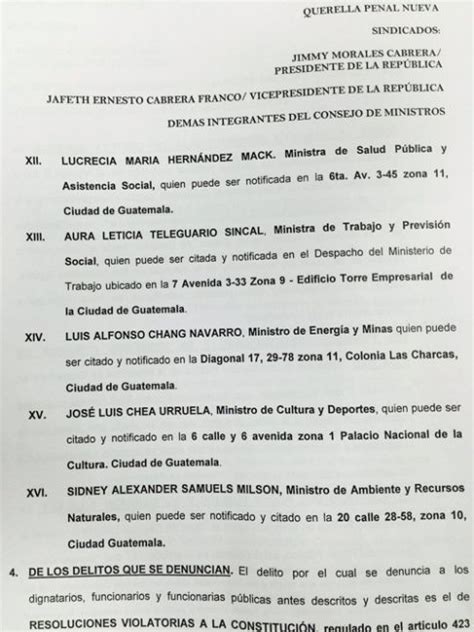 QUERELLA PENAL NUEVA

SINDICADOS:

JIMMY MORALES CABRERA/
PRESIDENTE DE LA REPÚBLICA

JAFETH ERNESTO CABRERA FRANCO/ VICEPRESIDENTE DE LA REPÚBLICA

DEMAS INTEGRANTES DEL CONSEJO DE MINISTROS

XII. LUCRECIA MARIA HERNÁNDEZ MACK. Ministra de Salud Pública y Asistencia Social, quien puede ser notificada en la 6ta. Av. 3-45 zona 11, Ciudad de Guatemala.

XIII. AURA LETICIA TELEGUARIO SINCAL, Ministra de Trabajo y Previsión Social, quien puede ser citada y notificada en el Despacho del Ministerio de Trabajo ubicado en la 7 Avenida 3-33 Zona 9 - Edificio Torre Empresarial de la Ciudad de Guatemala.

XIV. LUIS ALFONSO CHANG NAVARRO, Ministro de Energía y Minas quien puede ser citado y notificado en la Diagonal 17, 29-78 zona 11, Colonia Las Charcas, Ciudad de Guatemala.

XV. JOSÉ LUIS CHEA URRUELA, Ministro de Cultura y Deportes, quien puede ser citado y notificado en la 6 calle y 6 avenida zona 1 Palacio Nacional de la Cultura. Ciudad de Guatemala.

XVI. SIDNEY ALEXANDER SAMUELS MILSON, Ministro de Ambiente y Recursos Naturales, quien puede ser notificado y citado en la 20 calle 28-58, zona 10, Ciudad Guatemala.

4. DE LOS DELITOS QUE SE DENUNCIAN. El delito por el cual se denuncia a los dignatarios, funcionarios y funcionarias públicas antes descritos y descritas es el de RESOLUCIONES VIOLATORIAS A LA CONSTITUCIÓN, regulado en el artículo 423